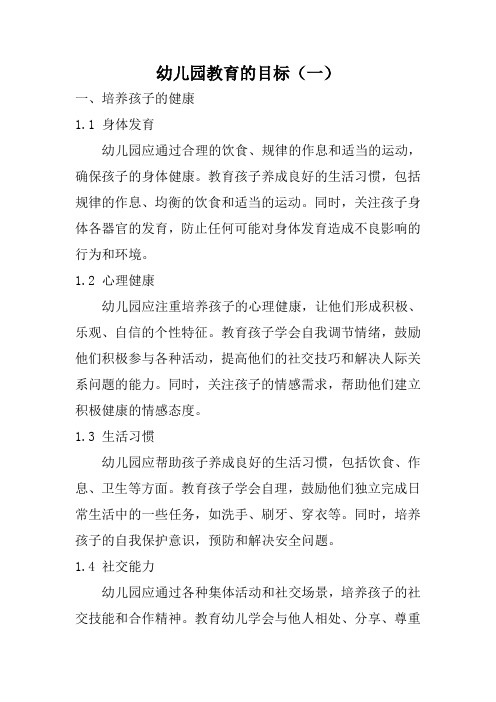 幼儿园教育的目标（一）

一、培养孩子的健康

1.1 身体发育

幼儿园应通过合理的饮食、规律的作息和适当的运动，确保孩子的身体健康。教育孩子养成良好的生活习惯，包括规律的作息、均衡的饮食和适当的运动。同时，关注孩子身体各器官的发育，防止任何可能对身体发育造成不良影响的行为和环境。

1.2 心理健康

幼儿园应注重培养孩子的心理健康，让他们形成积极、乐观、自信的个性特征。教育孩子学会自我调节情绪，鼓励他们积极参与各种活动，提高他们的社交技巧和解决人际关系问题的能力。同时，关注孩子的情感需求，帮助他们建立积极健康的情感态度。

1.3 生活习惯

幼儿园应帮助孩子养成良好的生活习惯，包括饮食、作息、卫生等方面。教育孩子学会自理，鼓励他们独立完成日常生活中的一些任务，如洗手、刷牙、穿衣等。同时，培养孩子的自我保护意识，预防和解决安全问题。

1.4 社交能力

幼儿园应通过各种集体活动和社交场景，培养孩子的社交技能和合作精神。教育幼儿学会与他人相处、分享、尊重